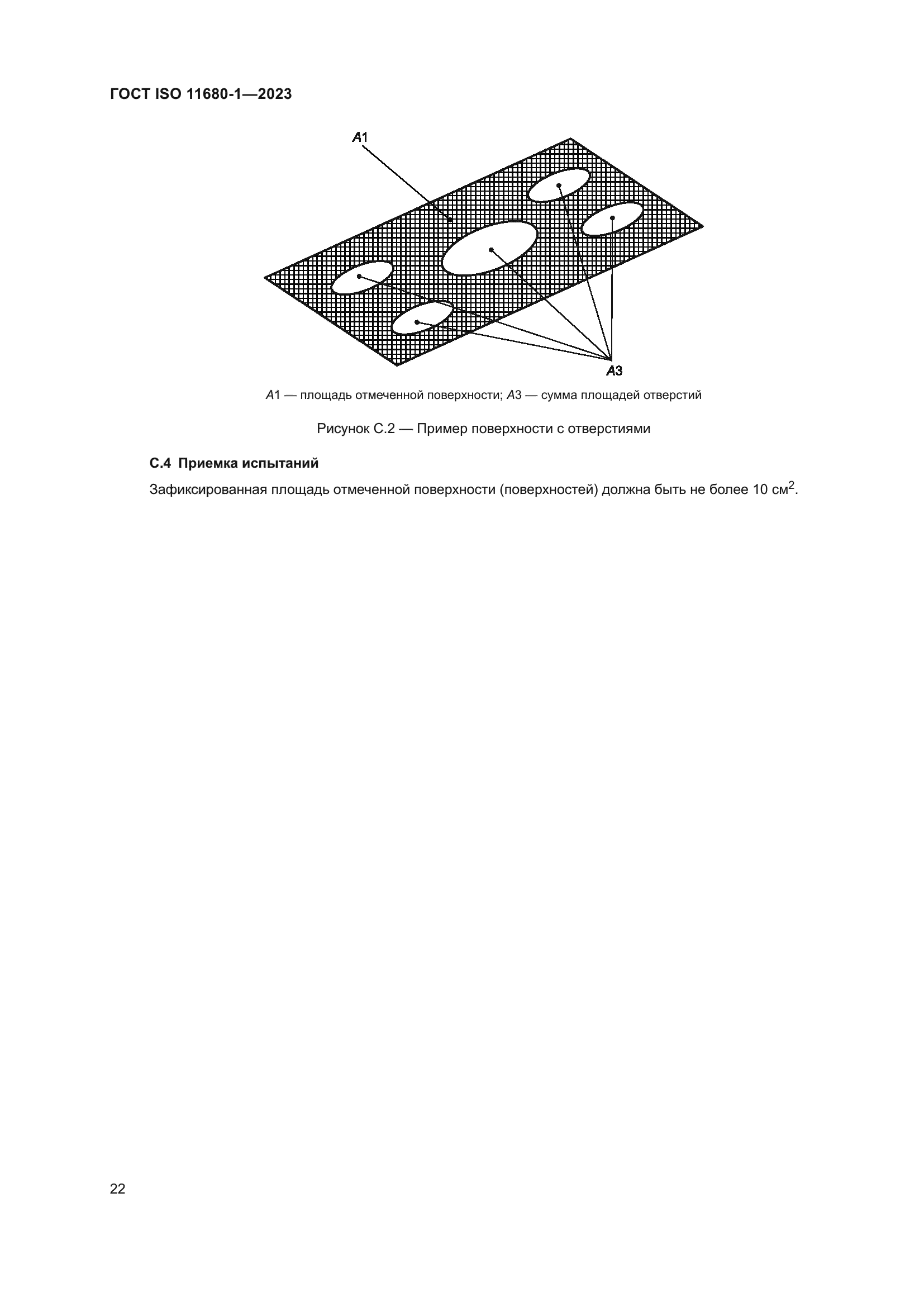 ГОСТ ISO 11680-1—2023

A1

A3

A1 — площадь отмеченной поверхности; A3 — сумма площадей отверстий

Рисунок С.2 — Пример поверхности с отверстиями

С.4 Приемка испытаний

Зафиксированная площадь отмеченной поверхности (поверхностей) должна быть не более 10 см$^2$.

22